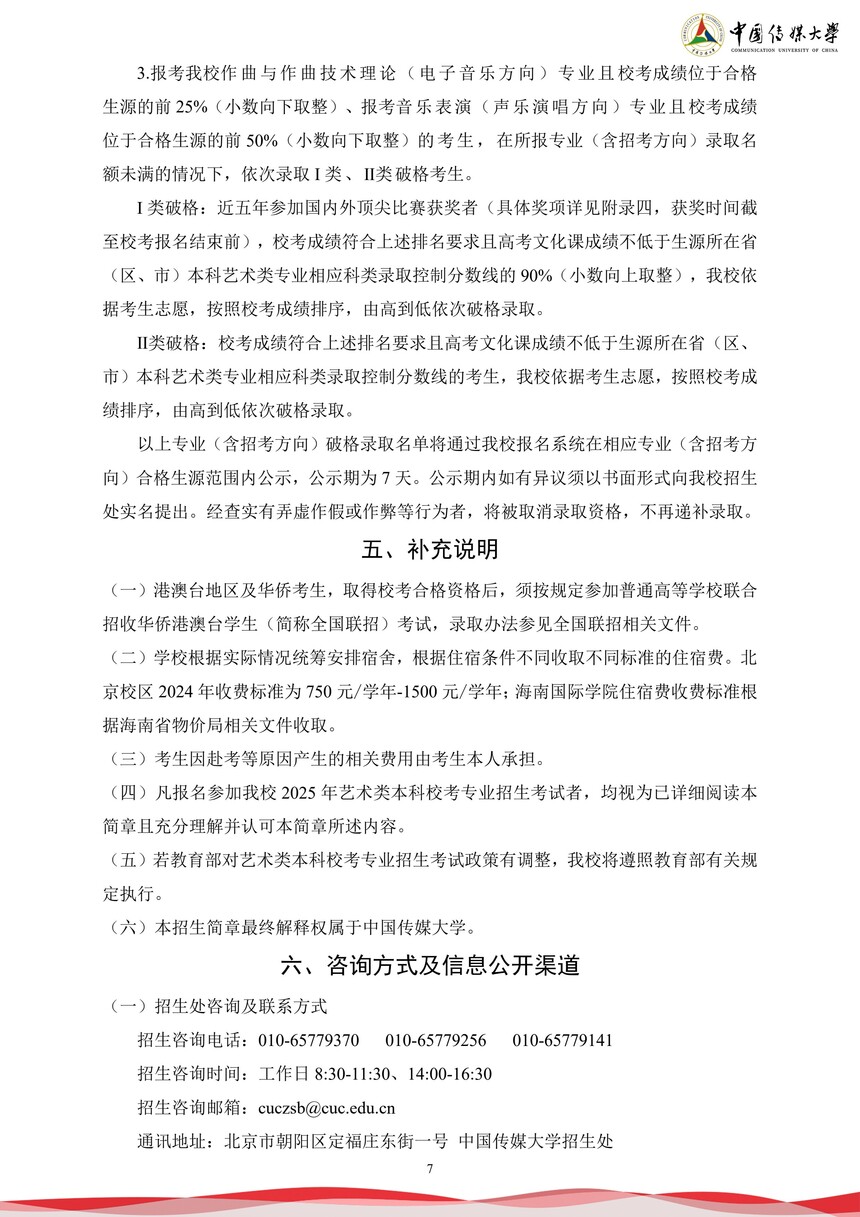 中国传媒大学
COMMUNICATION UNIVERSITY OF CHINA

3.报考我校作曲与作曲技术理论（电子音乐方向）专业且校考成绩位于合格生源的前 25%（小数向下取整）、报考音乐表演（声乐演唱方向）专业且校考成绩位于合格生源的前 50%（小数向下取整）的考生，在所报专业（含招考方向）录取名额未满的情况下，依次录取 I 类、II类破格考生。

I 类破格：近五年参加国内外顶尖比赛获奖者（具体奖项详见附录四，获奖时间截至校考报名结束前），校考成绩符合上述排名要求且高考文化课成绩不低于生源所在省（区、市）本科艺术类专业相应科类录取控制分数线的 90%（小数向上取整），我校依据考生志愿，按照校考成绩排序，由高到低依次破格录取。

II类破格：校考成绩符合上述排名要求且高考文化课成绩不低于生源所在省（区、市）本科艺术类专业相应科类录取控制分数线的考生，我校依据考生志愿，按照校考成绩排序，由高到低依次破格录取。

以上专业（含招考方向）破格录取名单将通过我校报名系统在相应专业（含招考方向）合格生源范围内公示，公示期为 7 天。公示期内如有异议须以书面形式向我校招生处实名提出。经查实有弄虚作假或作弊等行为者，将被取消录取资格，不再递补录取。

五、补充说明

（一）港澳台地区及华侨考生，取得校考合格资格后，须按规定参加普通高等学校联合招收华侨港澳台学生（简称全国联招）考试，录取办法参见全国联招相关文件。

（二）学校根据实际情况统筹安排宿舍，根据住宿条件不同收取不同标准的住宿费。北京校区 2024 年收费标准为 750 元/学年-1500 元/学年；海南国际学院住宿费收费标准根据海南省物价局相关文件收取。

（三）考生因赴考等原因产生的相关费用由考生本人承担。

（四）凡报名参加我校 2025 年艺术类本科校考专业招生考试者，均视为已详细阅读本简章且充分理解并认可本简章所述内容。

（五）若教育部对艺术类本科校考专业招生考试政策有调整，我校将遵照教育部有关规定执行。

（六）本招生简章最终解释权属于中国传媒大学。

六、咨询方式及信息公开渠道

（一）招生处咨询及联系方式

招生咨询电话：010-65779370　010-65779256　010-65779141

招生咨询时间：工作日 8:30-11:30、14:00-16:30

招生咨询邮箱：cuczsb@cuc.edu.cn

通讯地址：北京市朝阳区定福庄东街一号 中国传媒大学招生处

7